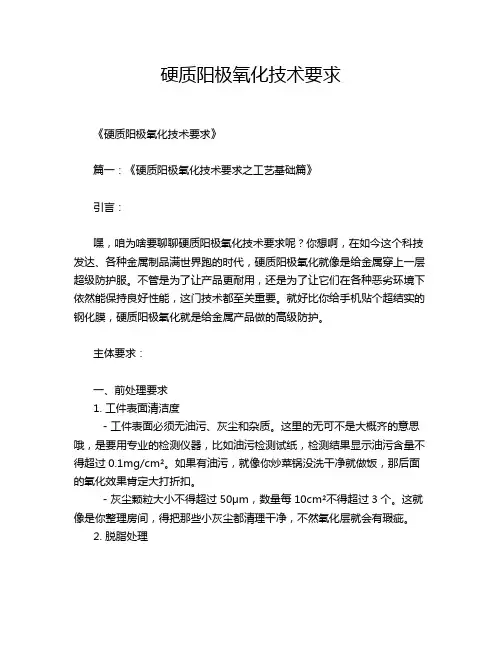 硬质阳极氧化技术要求

《硬质阳极氧化技术要求》

篇一：《硬质阳极氧化技术要求之工艺基础篇》

引言：

嘿，咱为啥要聊聊硬质阳极氧化技术要求呢？你想啊，在如今这个科技发达、各种金属制品满世界跑的时代，硬质阳极氧化就像是给金属穿上一层超级防护服。不管是为了让产品更耐用，还是为了让它们在各种恶劣环境下依然能保持良好性能，这门技术都至关重要。就好比你给手机贴个超结实的钢化膜，硬质阳极氧化就是给金属产品做的高级防护。

主体要求：

一、前处理要求
1. 工件表面清洁度
- 工件表面必须无油污、灰尘和杂质。这里的无可不是大概齐的意思哦，是要用专业的检测仪器，比如油污检测试纸，检测结果显示油污含量不得超过 0.1mg/cm²。如果有油污，就像你炒菜锅没洗干净就做饭，那后面的氧化效果肯定大打折扣。
- 灰尘颗粒大小不得超过 50μm，数量每 10cm²不得超过 3 个。这就像是你整理房间，得把那些小灰尘都清理干净，不然氧化层就会有瑕疵。
2. 脱脂处理